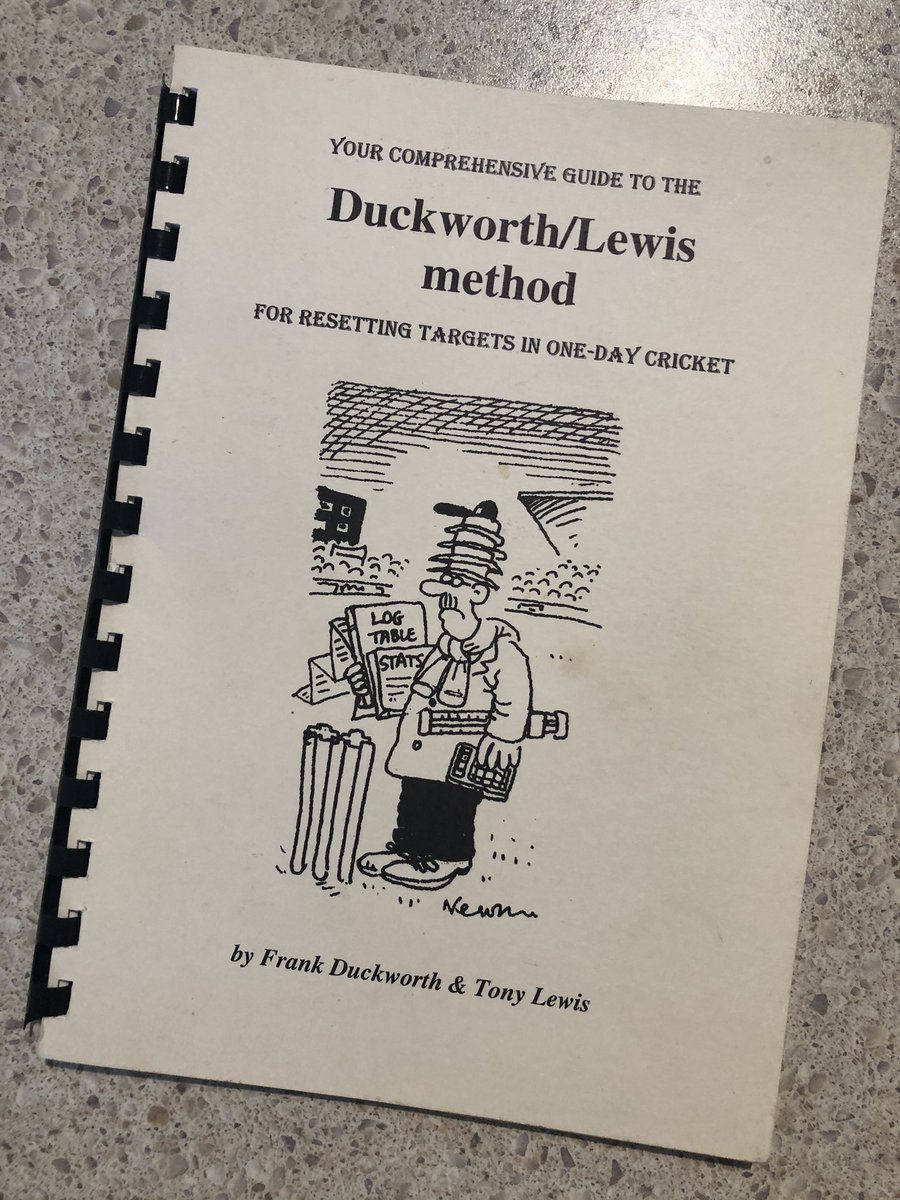 YOUR COMPREHENSIVE GUIDE TO THE

Duckworth/Lewis method

FOR RESETTING TARGETS IN ONE-DAY CRICKET

LOG TABLE

STATS

Newman

by Frank Duckworth & Tony Lewis